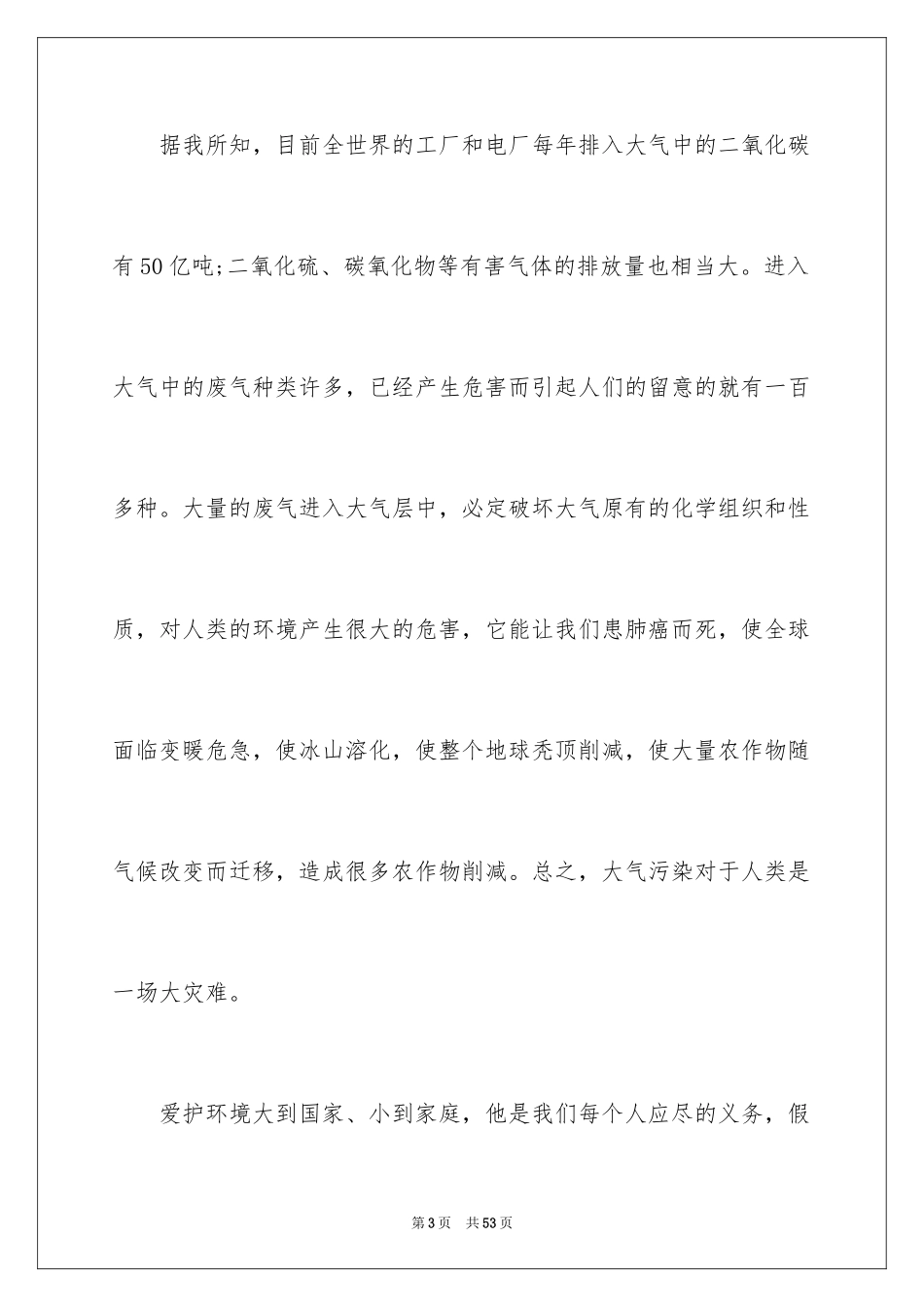 据我所知，目前全世界的工厂和电厂每年排入大气中的二氧化碳有50亿吨;二氧化硫、碳氧化物等有害气体的排放量也相当大。进入大气中的废气种类许多，已经产生危害而引起人们的留意的就有一百多种。大量的废气进入大气层中，必定破坏大气原有的化学组织和性质，对人类的环境产生很大的危害，它能让我们患肺癌而死，使全球面临变暖危急，使冰山溶化，使整个地球秃顶削减，使大量农作物随气候改变而迁移，造成很多农作物削减。总之，大气污染对于人类是一场大灾难。

爱护环境大到国家、小到家庭，他是我们每个人应尽的义务，假

第3页　共53页